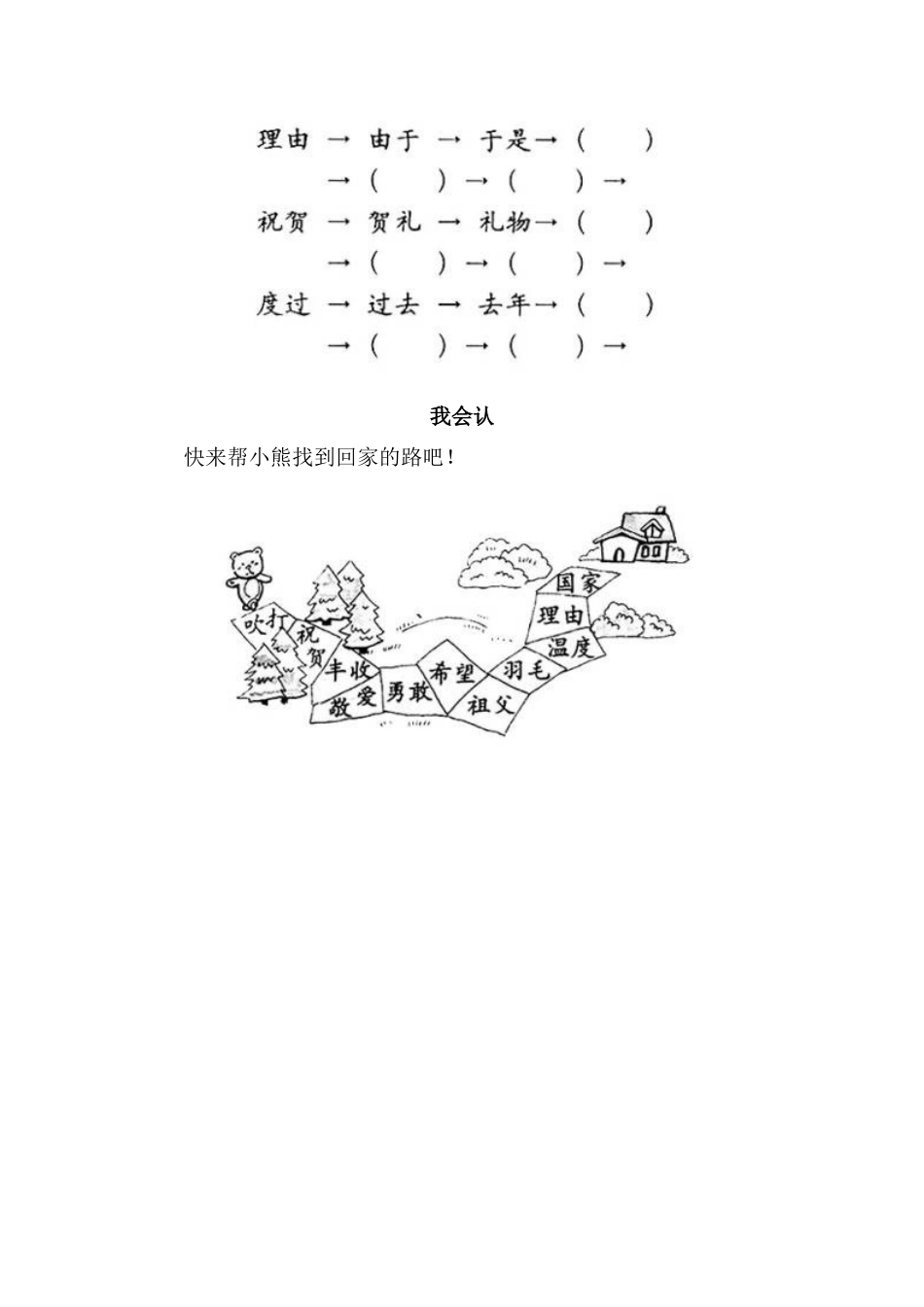 理由 → 由于 → 于是→（　　）
→（　　）→（　　）→

祝贺 → 贺礼 → 礼物→（　　）
→（　　）→（　　）→

度过 → 过去 → 去年→（　　）
→（　　）→（　　）→

我会认

快来帮小熊找到回家的路吧！

吹打
祝贺
丰收
敬爱
勇敢
希望
祖父
羽毛
温度
理由
国家